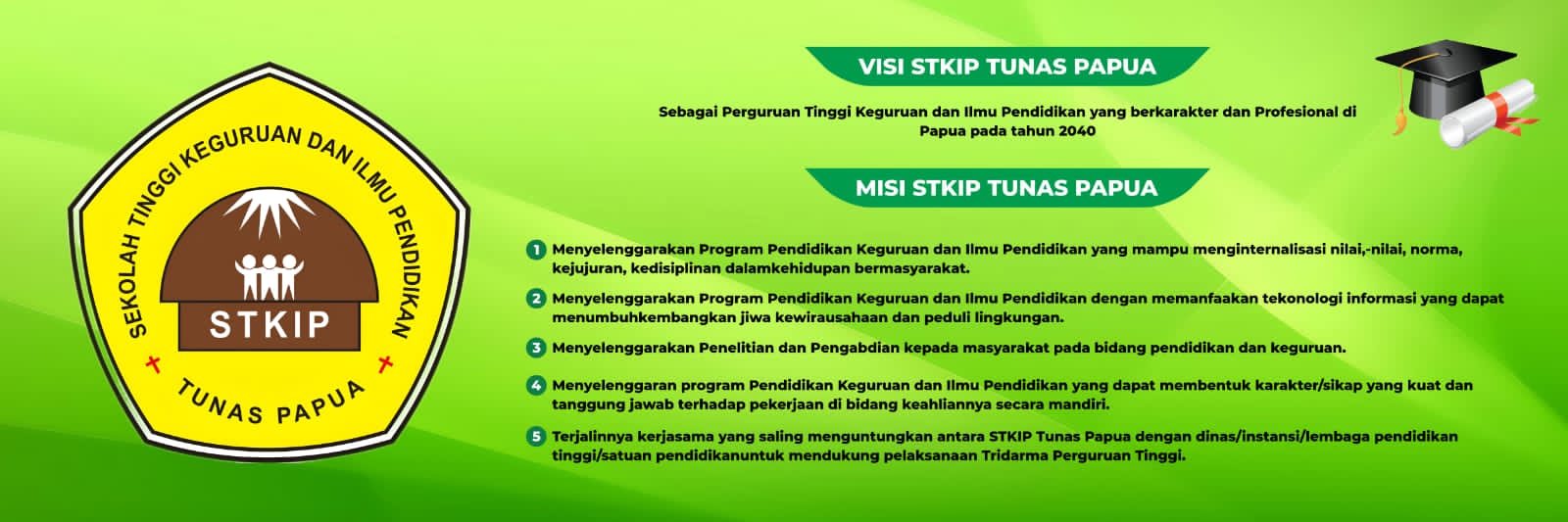 SEKOLAH TINGGI KEGURUAN DAN ILMU PENDIDIKAN

STKIP

TUNAS PAPUA

VISI STKIP TUNAS PAPUA

Sebagai Perguruan Tinggi Keguruan dan Ilmu Pendidikan yang berkarakter dan Profesional di Papua pada tahun 2040

MISI STKIP TUNAS PAPUA

1 Menyelenggarakan Program Pendidikan Keguruan dan Ilmu Pendidikan yang mampu menginternalisasi nilai,-nilai, norma, kejujuran, kedisiplinan dalamkehidupan bermasyarakat.

2 Menyelenggarakan Program Pendidikan Keguruan dan Ilmu Pendidikan dengan memanfaakan tekonologi informasi yang dapat menumbuhkembangkan jiwa kewirausahaan dan peduli lingkungan.

3 Menyelenggarakan Penelitian dan Pengabdian kepada masyarakat pada bidang pendidikan dan keguruan.

4 Menyelenggaran program Pendidikan Keguruan dan Ilmu Pendidikan yang dapat membentuk karakter/sikap yang kuat dan tanggung jawab terhadap pekerjaan di bidang keahliannya secara mandiri.

5 Terjalinnya kerjasama yang saling menguntungkan antara STKIP Tunas Papua dengan dinas/instansi/lembaga pendidikan tinggi/satuan pendidikanuntuk mendukung pelaksanaan Tridarma Perguruan Tinggi.